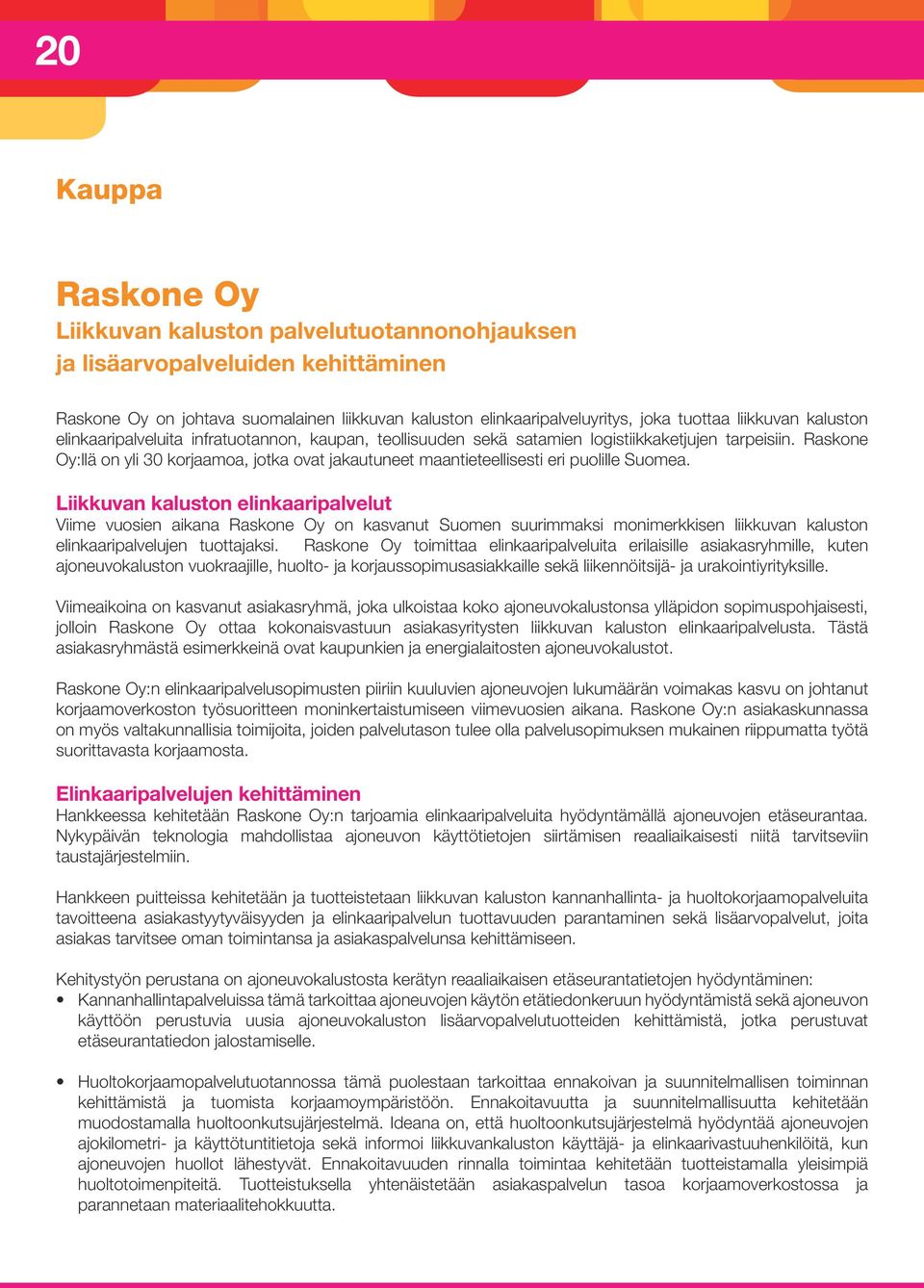 20

Kauppa

Raskone Oy
Liikkuvan kaluston palvelutuotannonohjauksen ja lisäarvopalveluiden kehittäminen

Raskone Oy on johtava suomalainen liikkuvan kaluston elinkaaripalveluyritys, joka tuottaa liikkuvan kaluston elinkaaripalveluita infratuotannon, kaupan, teollisuuden sekä satamien logistiikkaketjujen tarpeisiin. Raskone Oy:llä on yli 30 korjaamoa, jotka ovat jakautuneet maantieteellisesti eri puolille Suomea.

Liikkuvan kaluston elinkaaripalvelut
Viime vuosien aikana Raskone Oy on kasvanut Suomen suurimmaksi monimerkkisen liikkuvan kaluston elinkaaripalvelujen tuottajaksi. Raskone Oy toimittaa elinkaaripalveluita erilaisille asiakasryhmille, kuten ajoneuvokaluston vuokraajille, huolto- ja korjaussopimusasiakkaille sekä liikennöitsijä- ja urakointiyrityksille.

Viimeaikoina on kasvanut asiakasryhmä, joka ulkoistaa koko ajoneuvokalustonsa ylläpidon sopimuspohjaisesti, jolloin Raskone Oy ottaa kokonaisvastuun asiakasyritysten liikkuvan kaluston elinkaaripalvelusta. Tästä asiakasryhmästä esimerkkeinä ovat kaupunkien ja energialaitosten ajoneuvokalustot.

Raskone Oy:n elinkaaripalvelusopimusten piiriin kuuluvien ajoneuvojen lukumäärän voimakas kasvu on johtanut korjaamoverkoston työsuoritteen moninkertaistumiseen viimevuosien aikana. Raskone Oy:n asiakaskunnassa on myös valtakunnallisia toimijoita, joiden palvelutason tulee olla palvelusopimuksen mukainen riippumatta työtä suorittavasta korjaamosta.

Elinkaaripalvelujen kehittäminen
Hankkeessa kehitetään Raskone Oy:n tarjoamia elinkaaripalveluita hyödyntämällä ajoneuvojen etäseurantaa. Nykypäivän teknologia mahdollistaa ajoneuvon käyttötietojen siirtämisen reaaliaikaisesti niitä tarvitseviin taustajärjestelmiin.

Hankkeen puitteissa kehitetään ja tuotteistetaan liikkuvan kaluston kannanhallinta- ja huoltokorjaamopalveluita tavoitteena asiakastyytyväisyyden ja elinkaaripalvelun tuottavuuden parantaminen sekä lisäarvopalvelut, joita asiakas tarvitsee oman toimintansa ja asiakaspalvelunsa kehittämiseen.

Kehitystyön perustana on ajoneuvokalustosta kerätyn reaaliaikaisen etäseurantatietojen hyödyntäminen:
• Kannanhallintapalveluissa tämä tarkoittaa ajoneuvojen käytön etätiedonkeruun hyödyntämistä sekä ajoneuvon käyttöön perustuvia uusia ajoneuvokaluston lisäarvopalvelutuotteiden kehittämistä, jotka perustuvat etäseurantatiedon jalostamiselle.

• Huoltokorjaamopalvelutuotannossa tämä puolestaan tarkoittaa ennakoivan ja suunnitelmallisen toiminnan kehittämistä ja tuomista korjaamoympäristöön. Ennakoitavuutta ja suunnitelmallisuutta kehitetään muodostamalla huoltoonkutsujärjestelmä. Ideana on, että huoltoonkutsujärjestelmä hyödyntää ajoneuvojen ajokilometri- ja käyttötuntitietoja sekä informoi liikkuvankaluston käyttäjä- ja elinkaarivastuuhenkilöitä, kun ajoneuvojen huollot lähestyvät. Ennakoitavuuden rinnalla toimintaa kehitetään tuotteistamalla yleisimpiä huoltotoimenpiteitä. Tuotteistuksella yhtenäistetään asiakaspalvelun tasoa korjaamoverkostossa ja parannetaan materiaalitehokkuutta.